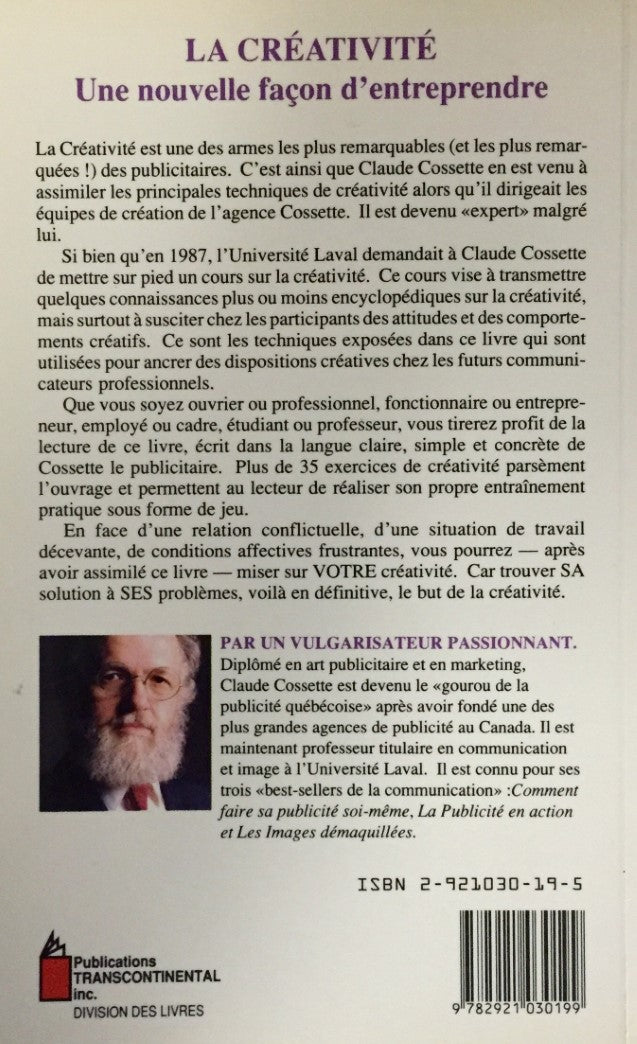 LA CRÉATIVITÉ
Une nouvelle façon d'entreprendre

La Créativité est une des armes les plus remarquables (et les plus remarquées !) des publicitaires. C'est ainsi que Claude Cossette en est venu à assimiler les principales techniques de créativité alors qu'il dirigeait les équipes de création de l'agence Cossette. Il est devenu «expert» malgré lui.

Si bien qu'en 1987, l'Université Laval demandait à Claude Cossette de mettre sur pied un cours sur la créativité. Ce cours vise à transmettre quelques connaissances plus ou moins encyclopédiques sur la créativité, mais surtout à susciter chez les participants des attitudes et des comportements créatifs. Ce sont les techniques exposées dans ce livre qui sont utilisées pour ancrer des dispositions créatives chez les futurs communicateurs professionnels.

Que vous soyez ouvrier ou professionnel, fonctionnaire ou entrepreneur, employé ou cadre, étudiant ou professeur, vous tirerez profit de la lecture de ce livre, écrit dans la langue claire, simple et concrète de Cossette le publicitaire. Plus de 35 exercices de créativité parsèment l'ouvrage et permettent au lecteur de réaliser son propre entraînement pratique sous forme de jeu.

En face d'une relation conflictuelle, d'une situation de travail décevante, de conditions affectives frustrantes, vous pourrez — après avoir assimilé ce livre — miser sur VOTRE créativité. Car trouver SA solution à SES problèmes, voilà en définitive, le but de la créativité.

PAR UN VULGARISATEUR PASSIONNANT.
Diplômé en art publicitaire et en marketing, Claude Cossette est devenu le «gourou de la publicité québécoise» après avoir fondé une des plus grandes agences de publicité au Canada. Il est maintenant professeur titulaire en communication et image à l'Université Laval. Il est connu pour ses trois «best-sellers de la communication» :Comment faire sa publicité soi-même, La Publicité en action et Les Images démaquillées.

ISBN 2-921030-19-5

Publications TRANSCONTINENTAL inc.
DIVISION DES LIVRES

9 782921 030199